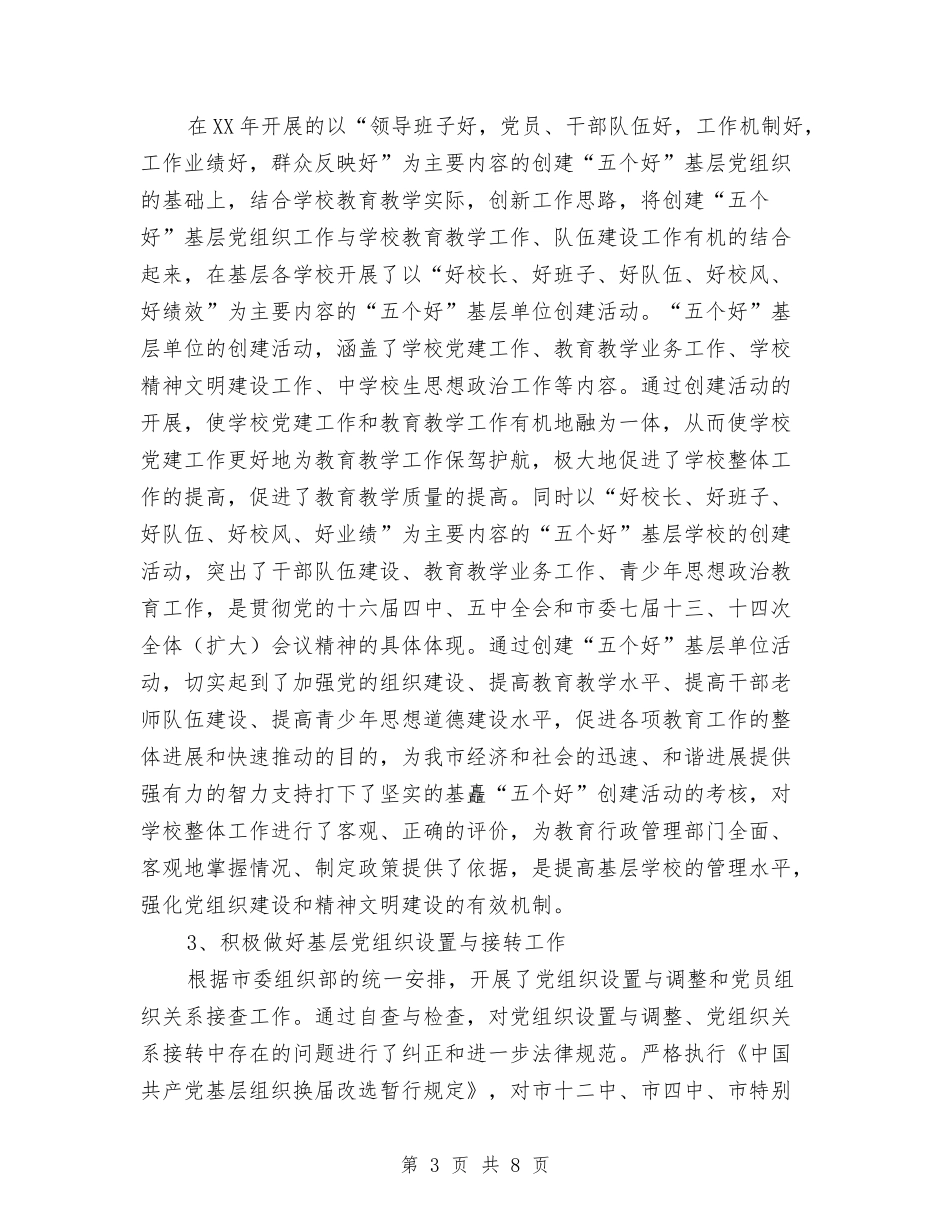 在XX年开展的以“领导班子好，党员、干部队伍好，工作机制好，工作业绩好，群众反映好”为主要内容的创建“五个好”基层党组织的基础上，结合学校教育教学实际，创新工作思路，将创建“五个好”基层党组织工作与学校教育教学工作、队伍建设工作有机的结合起来，在基层各学校开展了以“好校长、好班子、好队伍、好校风、好绩效”为主要内容的“五个好”基层单位创建活动。“五个好”基层单位的创建活动，涵盖了学校党建工作、教育教学业务工作、学校精神文明建设工作、中学校生思想政治工作等内容。通过创建活动的开展，使学校党建工作和教育教学工作有机地融为一体，从而使学校党建工作更好地为教育教学工作保驾护航，极大地促进了学校整体工作的提高，促进了教育教学质量的提高。同时以“好校长、好班子、好队伍、好校风、好业绩”为主要内容的“五个好”基层学校的创建活动，突出了干部队伍建设、教育教学业务工作、青少年思想政治教育工作，是贯彻党的十六届四中、五中全会和市委七届十三、十四次全体（扩大）会议精神的具体体现。通过创建“五个好”基层单位活动，切实起到了加强党的组织建设、提高教育教学水平、提高干部老师队伍建设、提高青少年思想道德建设水平，促进各项教育工作的整体进展和快速推动的目的，为我市经济和社会的迅速、和谐进展提供强有力的智力支持打下了坚实的基矗“五个好”创建活动的考核，对学校整体工作进行了客观、正确的评价，为教育行政管理部门全面、客观地掌握情况、制定政策提供了依据，是提高基层学校的管理水平，强化党组织建设和精神文明建设的有效机制。

3、积极做好基层党组织设置与接转工作

根据市委组织部的统一安排，开展了党组织设置与调整和党员组织关系接查工作。通过自查与检查，对党组织设置与调整、党组织关系接转中存在的问题进行了纠正和进一步法律规范。严格执行《中国共产党基层组织换届改选暂行规定》，对市十二中、市四中、市特别

第 3 页 共 8 页